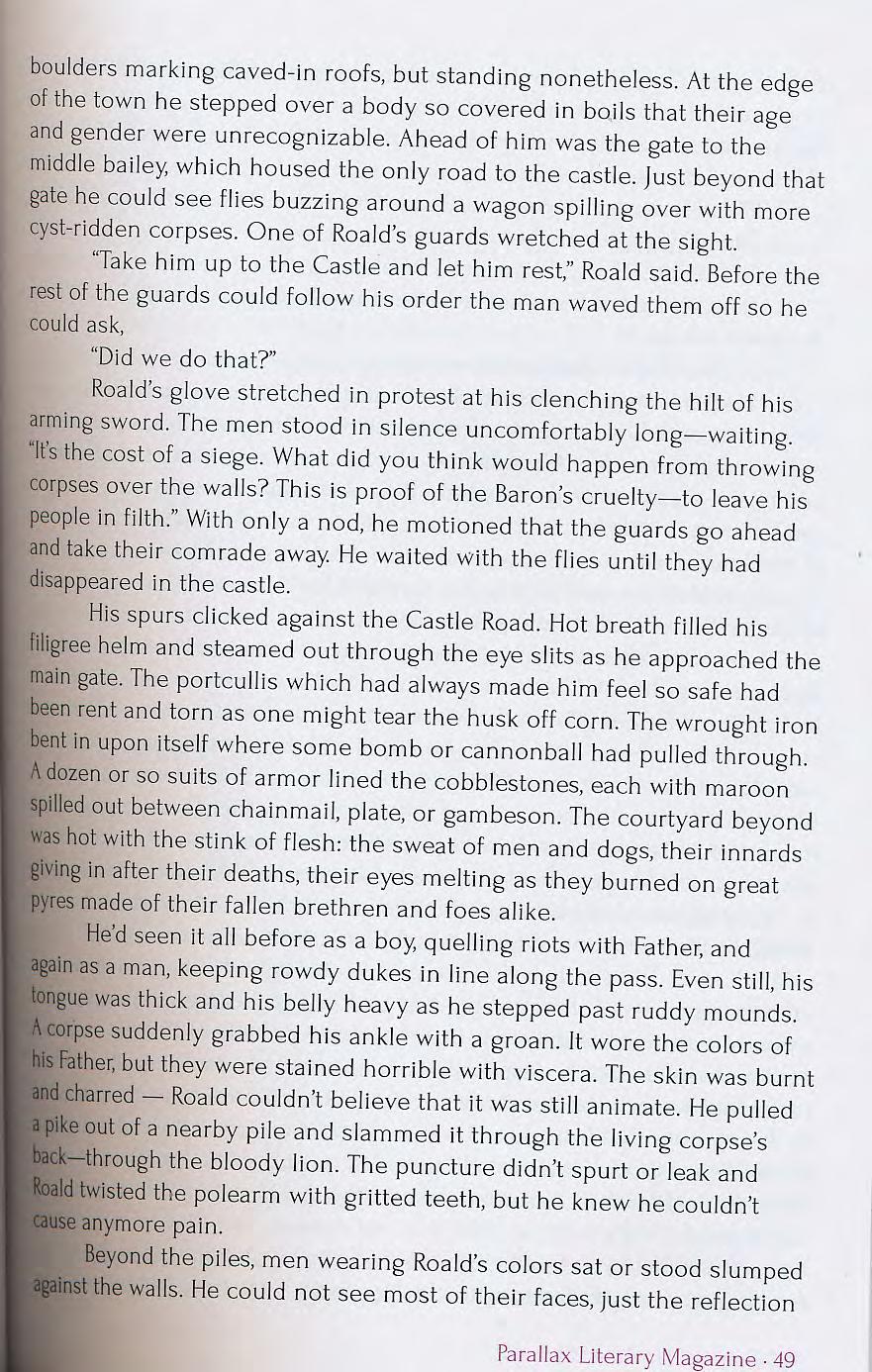 boulders marking caved-in roofs, but standing nonetheless. At the edge of the town he stepped over a body so covered in boils that their age and gender were unrecognizable. Ahead of him was the gate to the middle bailey, which housed the only road to the castle. Just beyond that gate he could see flies buzzing around a wagon spilling over with more cyst-ridden corpses. One of Roald's guards wretched at the sight.

"Take him up to the Castle and let him rest," Roald said. Before the rest of the guards could follow his order the man waved them off so he could ask,

"Did we do that?"

Roald's glove stretched in protest at his clenching the hilt of his arming sword. The men stood in silence uncomfortably long—waiting. "It's the cost of a siege. What did you think would happen from throwing corpses over the walls? This is proof of the Baron's cruelty—to leave his people in filth." With only a nod, he motioned that the guards go ahead and take their comrade away. He waited with the flies until they had disappeared in the castle.

His spurs clicked against the Castle Road. Hot breath filled his filigree helm and steamed out through the eye slits as he approached the main gate. The portcullis which had always made him feel so safe had been rent and torn as one might tear the husk off corn. The wrought iron bent in upon itself where some bomb or cannonball had pulled through. A dozen or so suits of armor lined the cobblestones, each with maroon spilled out between chainmail, plate, or gambeson. The courtyard beyond was hot with the stink of flesh: the sweat of men and dogs, their innards giving in after their deaths, their eyes melting as they burned on great pyres made of their fallen brethren and foes alike.

He'd seen it all before as a boy, quelling riots with Father, and again as a man, keeping rowdy dukes in line along the pass. Even still, his tongue was thick and his belly heavy as he stepped past ruddy mounds. A corpse suddenly grabbed his ankle with a groan. It wore the colors of his Father, but they were stained horrible with viscera. The skin was burnt and charred — Roald couldn't believe that it was still animate. He pulled a pike out of a nearby pile and slammed it through the living corpse's back—through the bloody lion. The puncture didn't spurt or leak and Roald twisted the polearm with gritted teeth, but he knew he couldn't cause anymore pain.

Beyond the piles, men wearing Roald's colors sat or stood slumped against the walls. He could not see most of their faces, just the reflection

Parallax Literary Magazine · 49